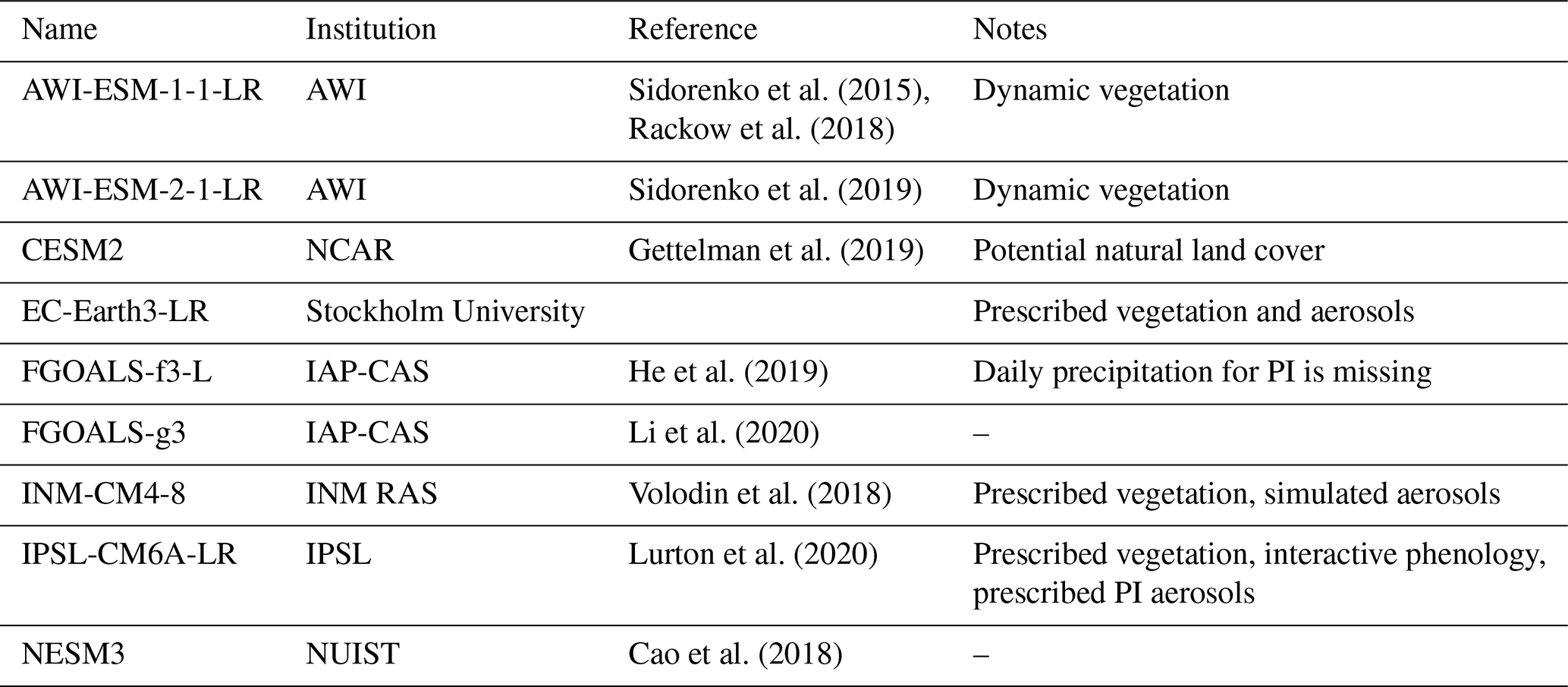 | Name | Institution | Reference | Notes |
|---|---|---|---|
| AWI-ESM-1-1-LR | AWI | Sidorenko et al. (2015), Rackow et al. (2018) | Dynamic vegetation |
| AWI-ESM-2-1-LR | AWI | Sidorenko et al. (2019) | Dynamic vegetation |
| CESM2 | NCAR | Gettelman et al. (2019) | Potential natural land cover |
| EC-Earth3-LR | Stockholm University |  | Prescribed vegetation and aerosols |
| FGOALS-f3-L | IAP-CAS | He et al. (2019) | Daily precipitation for PI is missing |
| FGOALS-g3 | IAP-CAS | Li et al. (2020) | – |
| INM-CM4-8 | INM RAS | Volodin et al. (2018) | Prescribed vegetation, simulated aerosols |
| IPSL-CM6A-LR | IPSL | Lurton et al. (2020) | Prescribed vegetation, interactive phenology, prescribed PI aerosols |
| NESM3 | NUIST | Cao et al. (2018) | – |